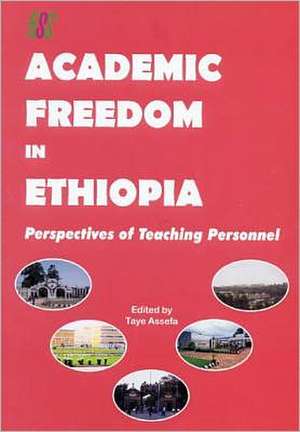 FSS

ACADEMIC FREEDOM IN ETHIOPIA

Perspectives of Teaching Personnel

Edited by
Taye Assefa